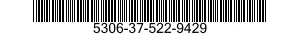 5306-37-522-9429